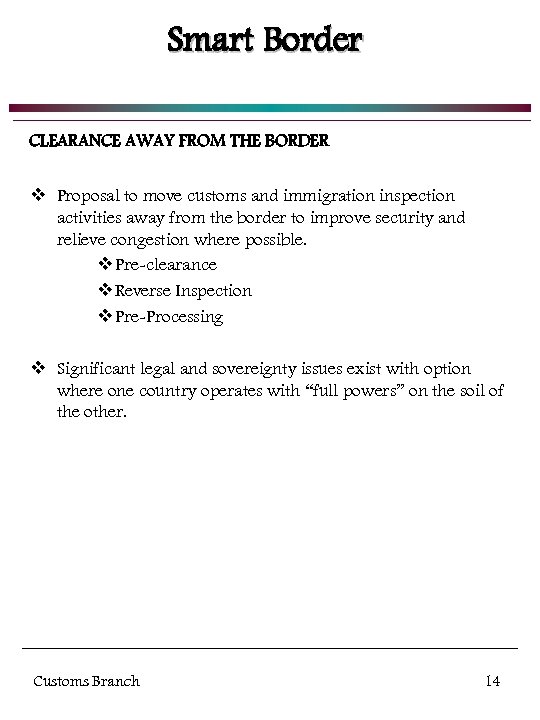 Smart Border

CLEARANCE AWAY FROM THE BORDER

❖ Proposal to move customs and immigration inspection activities away from the border to improve security and relieve congestion where possible.

❖ Pre-clearance
❖ Reverse Inspection
❖ Pre-Processing

❖ Significant legal and sovereignty issues exist with option where one country operates with “full powers” on the soil of the other.

Customs Branch

14